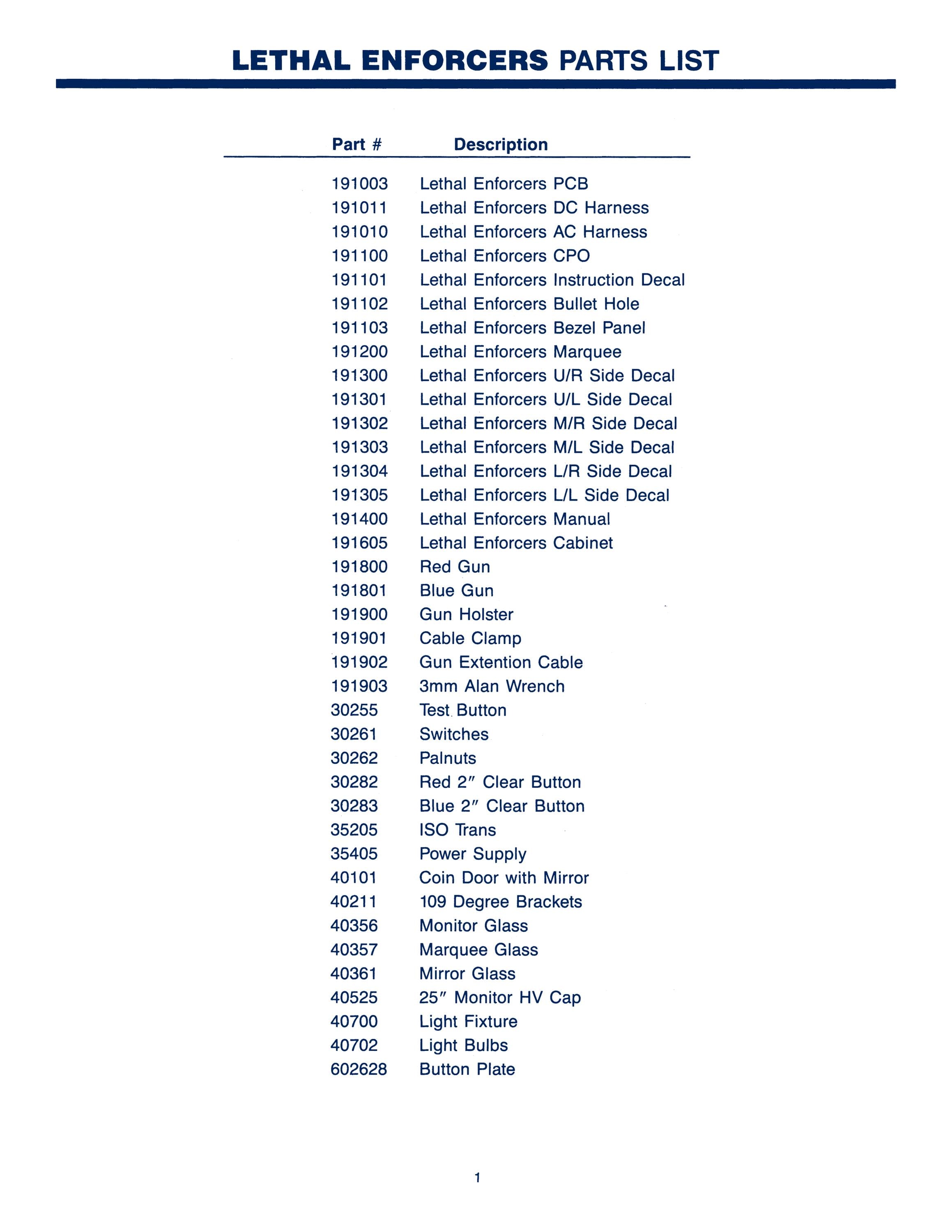 LETHAL ENFORCERS PARTS LIST

| Part # | Description |
|---|---|
| 191003 | Lethal Enforcers PCB |
| 191011 | Lethal Enforcers DC Harness |
| 191010 | Lethal Enforcers AC Harness |
| 191100 | Lethal Enforcers CPO |
| 191101 | Lethal Enforcers Instruction Decal |
| 191102 | Lethal Enforcers Bullet Hole |
| 191103 | Lethal Enforcers Bezel Panel |
| 191200 | Lethal Enforcers Marquee |
| 191300 | Lethal Enforcers U/R Side Decal |
| 191301 | Lethal Enforcers U/L Side Decal |
| 191302 | Lethal Enforcers M/R Side Decal |
| 191303 | Lethal Enforcers M/L Side Decal |
| 191304 | Lethal Enforcers L/R Side Decal |
| 191305 | Lethal Enforcers L/L Side Decal |
| 191400 | Lethal Enforcers Manual |
| 191605 | Lethal Enforcers Cabinet |
| 191800 | Red Gun |
| 191801 | Blue Gun |
| 191900 | Gun Holster |
| 191901 | Cable Clamp |
| 191902 | Gun Extention Cable |
| 191903 | 3mm Alan Wrench |
| 30255 | Test Button |
| 30261 | Switches |
| 30262 | Palnuts |
| 30282 | Red 2″ Clear Button |
| 30283 | Blue 2″ Clear Button |
| 35205 | ISO Trans |
| 35405 | Power Supply |
| 40101 | Coin Door with Mirror |
| 40211 | 109 Degree Brackets |
| 40356 | Monitor Glass |
| 40357 | Marquee Glass |
| 40361 | Mirror Glass |
| 40525 | 25″ Monitor HV Cap |
| 40700 | Light Fixture |
| 40702 | Light Bulbs |
| 602628 | Button Plate |

1